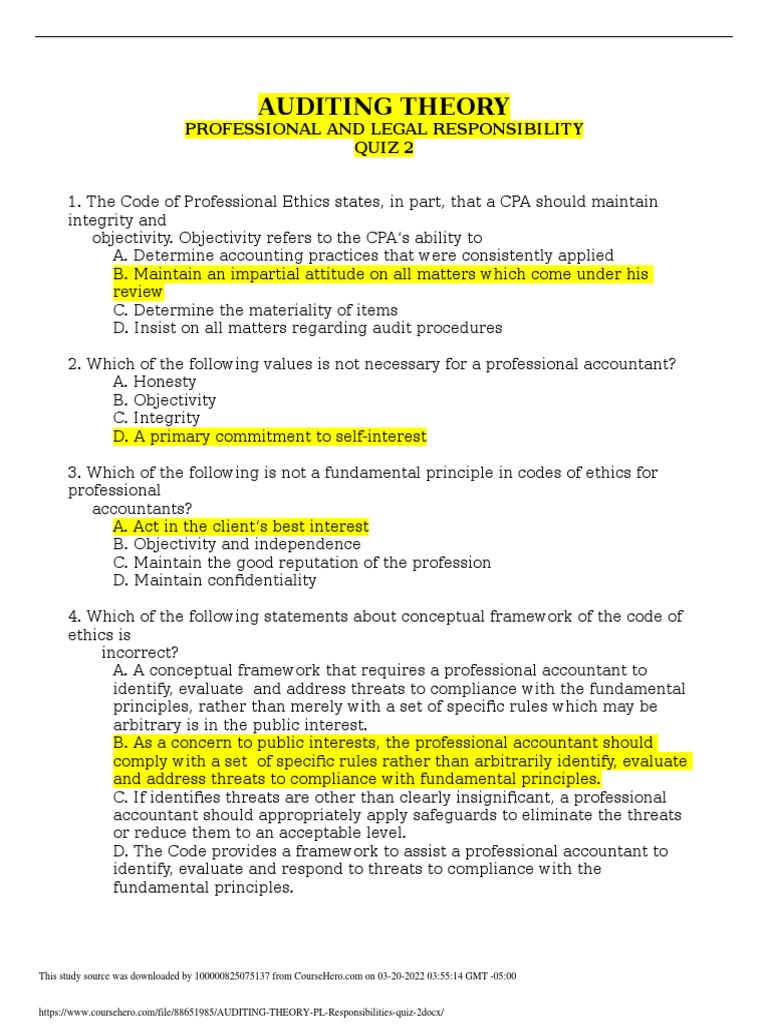 AUDITING THEORY
PROFESSIONAL AND LEGAL RESPONSIBILITY
QUIZ 2

1. The Code of Professional Ethics states, in part, that a CPA should maintain integrity and objectivity. Objectivity refers to the CPA's ability to
A. Determine accounting practices that were consistently applied
B. Maintain an impartial attitude on all matters which come under his review
C. Determine the materiality of items
D. Insist on all matters regarding audit procedures

2. Which of the following values is not necessary for a professional accountant?
A. Honesty
B. Objectivity
C. Integrity
D. A primary commitment to self-interest

3. Which of the following is not a fundamental principle in codes of ethics for professional accountants?
A. Act in the client's best interest
B. Objectivity and independence
C. Maintain the good reputation of the profession
D. Maintain confidentiality

4. Which of the following statements about conceptual framework of the code of ethics is incorrect?
A. A conceptual framework that requires a professional accountant to identify, evaluate and address threats to compliance with the fundamental principles, rather than merely with a set of specific rules which may be arbitrary is in the public interest.
B. As a concern to public interests, the professional accountant should comply with a set of specific rules rather than arbitrarily identify, evaluate and address threats to compliance with fundamental principles.
C. If identifies threats are other than clearly insignificant, a professional accountant should appropriately apply safeguards to eliminate the threats or reduce them to an acceptable level.
D. The Code provides a framework to assist a professional accountant to identify, evaluate and respond to threats to compliance with the fundamental principles.

This study source was downloaded by 100000825075137 from CourseHero.com on 03-20-2022 03:55:14 GMT -05:00

https://www.coursehero.com/file/88651985/AUDITING-THEORY-PL-Responsibilities-quiz-2docx/